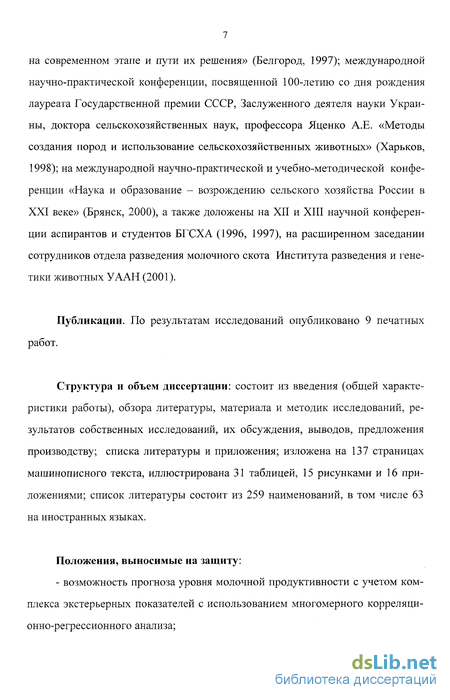 7

на современном этапе и пути их решения» (Белгород, 1997); международной научно-практической конференции, посвященной 100-летию со дня рождения лауреата Государственной премии СССР, Заслуженного деятеля науки Украины, доктора сельскохозяйственных наук, профессора Яценко А.Е. «Методы создания пород и использование сельскохозяйственных животных» (Харьков, 1998); на международной научно-практической и учебно-методической конференции «Наука и образование – возрождению сельского хозяйства России в XXI веке» (Брянск, 2000), а также доложены на XII и XIII научной конференции аспирантов и студентов БГСХА (1996, 1997), на расширенном заседании сотрудников отдела разведения молочного скота Института разведения и генетики животных УААН (2001).

Публикации. По результатам исследований опубликовано 9 печатных работ.

Структура и объем диссертации: состоит из введения (общей характеристики работы), обзора литературы, материала и методик исследований, результатов собственных исследований, их обсуждения, выводов, предложения производству; списка литературы и приложения; изложена на 137 страницах машинописного текста, иллюстрирована 31 таблицей, 15 рисунками и 16 приложениями; список литературы состоит из 259 наименований, в том числе 63 на иностранных языках.

Положения, выносимые на защиту:

- возможность прогноза уровня молочной продуктивности с учетом комплекса экстерьерных показателей с использованием многомерного корреляционно-регрессионного анализа;

dsLib.net
библиотека диссертаций